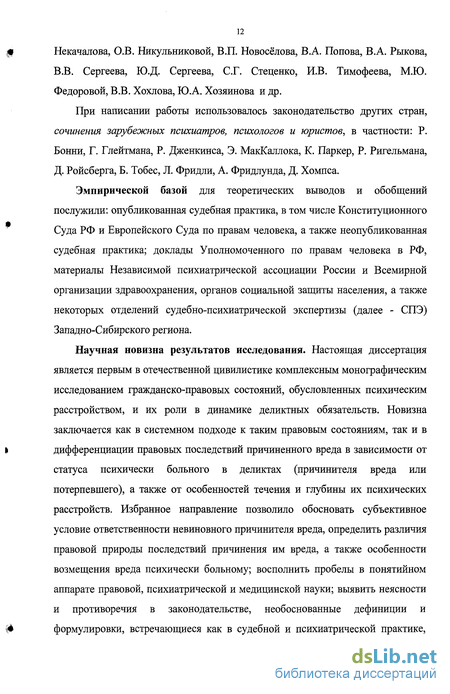 12

Некачалова, О.В. Никульниковой, В.П. Новосёлова, В.А. Попова, В.А. Рыкова, В.В. Сергеева, Ю.Д. Сергеева, С.Г. Стеценко, И.В. Тимофеева, М.Ю. Федоровой, В.В. Хохлова, Ю.А. Хозяинова и др.

При написании работы использовалось законодательство других стран, сочинения зарубежных психиатров, психологов и юристов, в частности: Р. Бонни, Г. Глейтмана, Р. Дженкинса, Э. МакКаллока, К. Паркер, Р. Ригельмана, Д. Ройсберга, Б. Тобес, Л. Фридли, А. Фридлунда, Д. Хомпса.

Эмпирической базой для теоретических выводов и обобщений послужили: опубликованная судебная практика, в том числе Конституционного Суда РФ и Европейского Суда по правам человека, а также неопубликованная судебная практика; доклады Уполномоченного по правам человека в РФ, материалы Независимой психиатрической ассоциации России и Всемирной организации здравоохранения, органов социальной защиты населения, а также некоторых отделений судебно-психиатрической экспертизы (далее - СПЭ) Западно-Сибирского региона.

Научная новизна результатов исследования. Настоящая диссертация является первым в отечественной цивилистике комплексным монографическим исследованием гражданско-правовых состояний, обусловленных психическим расстройством, и их роли в динамике деликтных обязательств. Новизна заключается как в системном подходе к таким правовым состояниям, так и в дифференциации правовых последствий причиненного вреда в зависимости от статуса психически больного в деликтах (причинителя вреда или потерпевшего), а также от особенностей течения и глубины их психических расстройств. Избранное направление позволило обосновать субъективное условие ответственности невиновного причинителя вреда, определить различия правовой природы последствий причинения им вреда, а также особенности возмещения вреда психически больному; восполнить пробелы в понятийном аппарате правовой, психиатрической и медицинской науки; выявить неясности и противоречия в законодательстве, необоснованные дефиниции и формулировки, встречающиеся как в судебной и психиатрической практике,

dsLib.net
библиотека диссертаций